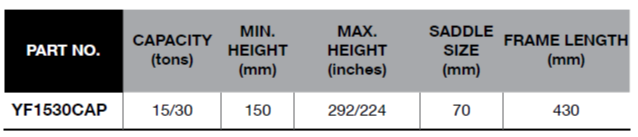 | PART NO. | CAPACITY (tons) | MIN. HEIGHT (mm) | MAX. HEIGHT (inches) | SADDLE SIZE (mm) | FRAME LENGTH (mm) |
|---|---|---|---|---|---|
| YF1530CAP | 15/30 | 150 | 292/224 | 70 | 430 |